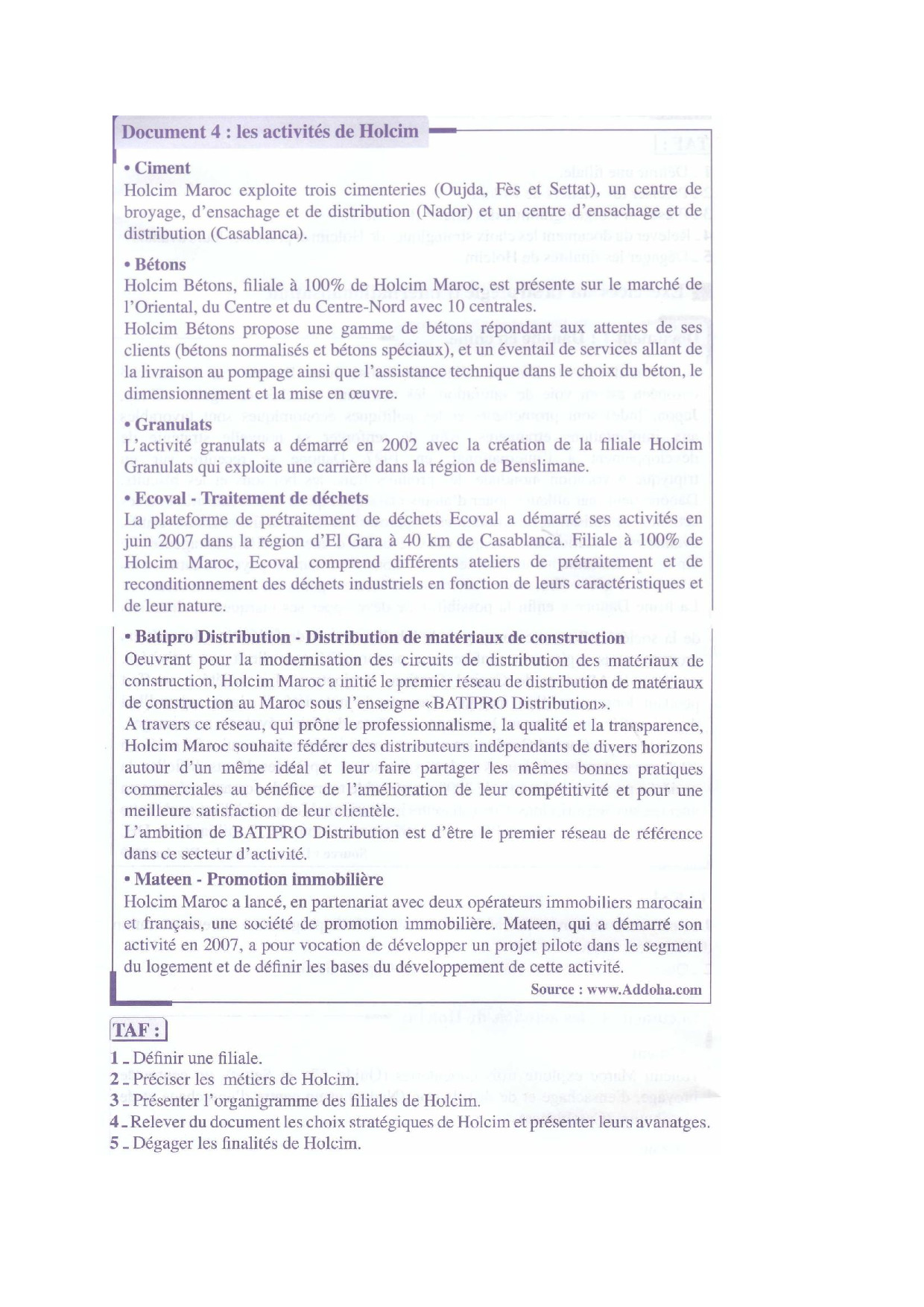 Document 4 : les activités de Holcim

• Ciment
Holcim Maroc exploite trois cimenteries (Oujda, Fès et Settat), un centre de broyage, d'ensachage et de distribution (Nador) et un centre d'ensachage et de distribution (Casablanca).

• Bétons
Holcim Bétons, filiale à 100% de Holcim Maroc, est présente sur le marché de l'Oriental, du Centre et du Centre-Nord avec 10 centrales.
Holcim Bétons propose une gamme de bétons répondant aux attentes de ses clients (bétons normalisés et bétons spéciaux), et un éventail de services allant de la livraison au pompage ainsi que l'assistance technique dans le choix du béton, le dimensionnement et la mise en œuvre.

• Granulats
L'activité granulats a démarré en 2002 avec la création de la filiale Holcim Granulats qui exploite une carrière dans la région de Benslimane.

• Ecoval - Traitement de déchets
La plateforme de prétraitement de déchets Ecoval a démarré ses activités en juin 2007 dans la région d'El Gara à 40 km de Casablanca. Filiale à 100% de Holcim Maroc, Ecoval comprend différents ateliers de prétraitement et de reconditionnement des déchets industriels en fonction de leurs caractéristiques et de leur nature.

• Batipro Distribution - Distribution de matériaux de construction
Oeuvrant pour la modernisation des circuits de distribution des matériaux de construction, Holcim Maroc a initié le premier réseau de distribution de matériaux de construction au Maroc sous l'enseigne «BATIPRO Distribution».
A travers ce réseau, qui prône le professionnalisme, la qualité et la transparence, Holcim Maroc souhaite fédérer des distributeurs indépendants de divers horizons autour d'un même idéal et leur faire partager les mêmes bonnes pratiques commerciales au bénéfice de l'amélioration de leur compétitivité et pour une meilleure satisfaction de leur clientèle.
L'ambition de BATIPRO Distribution est d'être le premier réseau de référence dans ce secteur d'activité.

• Mateen - Promotion immobilière
Holcim Maroc a lancé, en partenariat avec deux opérateurs immobiliers marocain et français, une société de promotion immobilière. Mateen, qui a démarré son activité en 2007, a pour vocation de développer un projet pilote dans le segment du logement et de définir les bases du développement de cette activité.

Source : www.Addoha.com

TAF :

1 _ Définir une filiale.
2 _ Préciser les métiers de Holcim.
3 _ Présenter l'organigramme des filiales de Holcim.
4 _ Relever du document les choix stratégiques de Holcim et présenter leurs avanatges.
5 _ Dégager les finalités de Holcim.